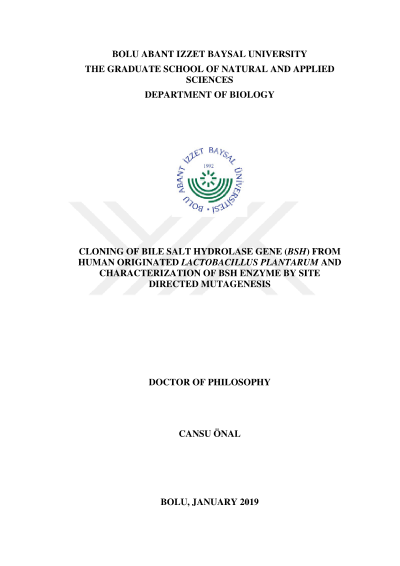 BOLU ABANT IZZET BAYSAL UNIVERSITY
THE GRADUATE SCHOOL OF NATURAL AND APPLIED SCIENCES
DEPARTMENT OF BIOLOGY

BOLU ABANT İZZET BAYSAL ÜNİVERSİTESİ
1992

CLONING OF BILE SALT HYDROLASE GENE (BSH) FROM HUMAN ORIGINATED LACTOBACILLUS PLANTARUM AND CHARACTERIZATION OF BSH ENZYME BY SITE DIRECTED MUTAGENESIS

DOCTOR OF PHILOSOPHY

CANSU ÖNAL

BOLU, JANUARY 2019